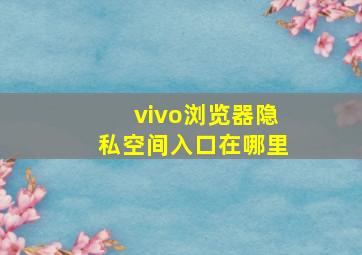 vivo浏览器隐私空间入口在哪里